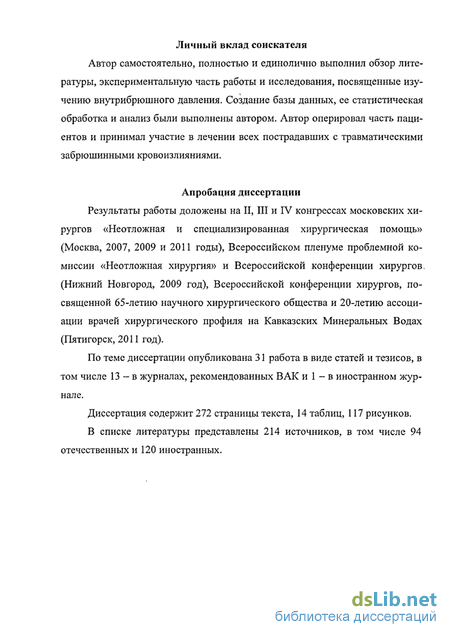 Личный вклад соискателя

Автор самостоятельно, полностью и единолично выполнил обзор литературы, экспериментальную часть работы и исследования, посвященные изучению внутрибрюшного давления. Создание базы данных, ее статистическая обработка и анализ были выполнены автором. Автор оперировал часть пациентов и принимал участие в лечении всех пострадавших с травматическими забрюшинными кровоизлияниями.

Апробация диссертации

Результаты работы доложены на II, III и IV конгрессах московских хирургов «Неотложная и специализированная хирургическая помощь» (Москва, 2007, 2009 и 2011 годы), Всероссийском пленуме проблемной комиссии «Неотложная хирургия» и Всероссийской конференции хирургов. (Нижний Новгород, 2009 год), Всероссийской конференции хирургов, посвященной 65-летию научного хирургического общества и 20-летию ассоциации врачей хирургического профиля на Кавказских Минеральных Водах (Пятигорск, 2011 год).

По теме диссертации опубликована 31 работа в виде статей и тезисов, в том числе 13 – в журналах, рекомендованных ВАК и 1 – в иностранном журнале.

Диссертация содержит 272 страницы текста, 14 таблиц, 117 рисунков.

В списке литературы представлены 214 источников, в том числе 94 отечественных и 120 иностранных.

dsLib.net
библиотека диссертаций